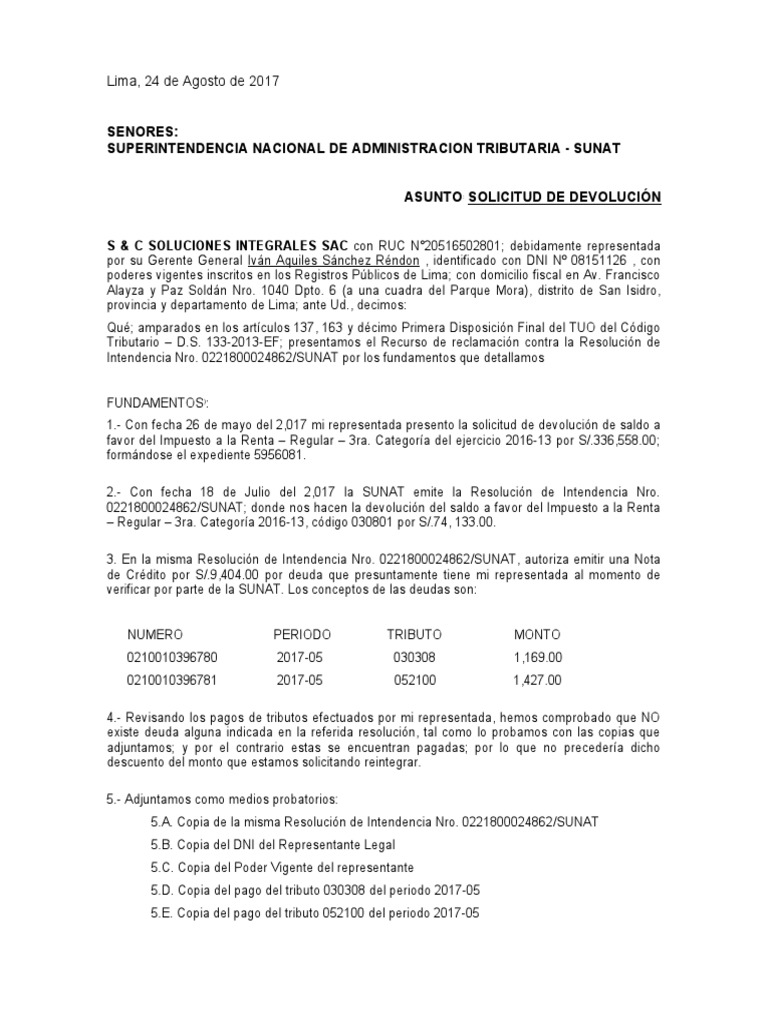 Lima, 24 de Agosto de 2017

SENORES:
SUPERINTENDENCIA NACIONAL DE ADMINISTRACION TRIBUTARIA - SUNAT

ASUNTO SOLICITUD DE DEVOLUCIÓN

S & C SOLUCIONES INTEGRALES SAC con RUC N°20516502801; debidamente representada por su Gerente General Iván Aquiles Sánchez Réndon , identificado con DNI Nº 08151126 , con poderes vigentes inscritos en los Registros Públicos de Lima; con domicilio fiscal en Av. Francisco Alayza y Paz Soldán Nro. 1040 Dpto. 6 (a una cuadra del Parque Mora), distrito de San Isidro, provincia y departamento de Lima; ante Ud., decimos:

Qué; amparados en los artículos 137, 163 y décimo Primera Disposición Final del TUO del Código Tributario – D.S. 133-2013-EF; presentamos el Recurso de reclamación contra la Resolución de Intendencia Nro. 0221800024862/SUNAT por los fundamentos que detallamos

FUNDAMENTOS:

1.- Con fecha 26 de mayo del 2,017 mi representada presento la solicitud de devolución de saldo a favor del Impuesto a la Renta – Regular – 3ra. Categoría del ejercicio 2016-13 por S/.336,558.00; formándose el expediente 5956081.

2.- Con fecha 18 de Julio del 2,017 la SUNAT emite la Resolución de Intendencia Nro. 0221800024862/SUNAT; donde nos hacen la devolución del saldo a favor del Impuesto a la Renta – Regular – 3ra. Categoría 2016-13, código 030801 por S/.74, 133.00.

3. En la misma Resolución de Intendencia Nro. 0221800024862/SUNAT, autoriza emitir una Nota de Crédito por S/.9,404.00 por deuda que presuntamente tiene mi representada al momento de verificar por parte de la SUNAT. Los conceptos de las deudas son:

| NUMERO | PERIODO | TRIBUTO | MONTO |
|---|---|---|---|
| 0210010396780 | 2017-05 | 030308 | 1,169.00 |
| 0210010396781 | 2017-05 | 052100 | 1,427.00 |

4.- Revisando los pagos de tributos efectuados por mi representada, hemos comprobado que NO existe deuda alguna indicada en la referida resolución, tal como lo probamos con las copias que adjuntamos; y por el contrario estas se encuentran pagadas; por lo que no precedería dicho descuento del monto que estamos solicitando reintegrar.

5.- Adjuntamos como medios probatorios:
5.A. Copia de la misma Resolución de Intendencia Nro. 0221800024862/SUNAT
5.B. Copia del DNI del Representante Legal
5.C. Copia del Poder Vigente del representante
5.D. Copia del pago del tributo 030308 del periodo 2017-05
5.E. Copia del pago del tributo 052100 del periodo 2017-05